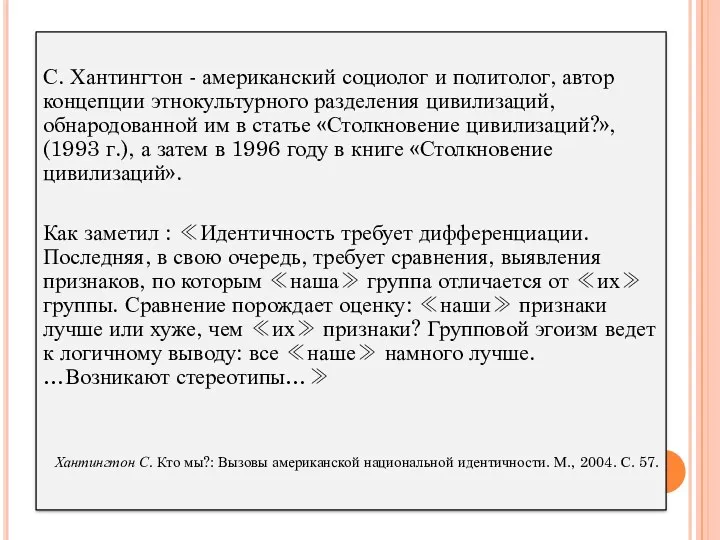 С. Хантингтон - американский социолог и политолог, автор концепции этнокультурного разделения цивилизаций, обнародованной им в статье «Столкновение цивилизаций?», (1993 г.), а затем в 1996 году в книге «Столкновение цивилизаций».

Как заметил : ≪Идентичность требует дифференциации. Последняя, в свою очередь, требует сравнения, выявления признаков, по которым ≪наша≫ группа отличается от ≪их≫ группы. Сравнение порождает оценку: ≪наши≫ признаки лучше или хуже, чем ≪их≫ признаки? Групповой эгоизм ведет к логичному выводу: все ≪наше≫ намного лучше. …Возникают стереотипы…≫

Хантингтон С. Кто мы?: Вызовы американской национальной идентичности. М., 2004. С. 57.